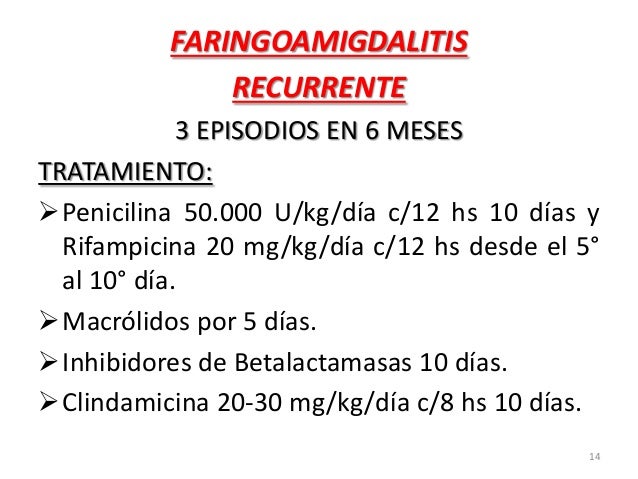 FARINGOAMIGDALITIS RECURRENTE

3 EPISODIOS EN 6 MESES

TRATAMIENTO:

➢ Penicilina 50.000 U/kg/día c/12 hs 10 días y Rifampicina 20 mg/kg/día c/12 hs desde el 5° al 10° día.

➢ Macrólidos por 5 días.

➢ Inhibidores de Betalactamasas 10 días.

➢ Clindamicina 20-30 mg/kg/día c/8 hs 10 días.

14